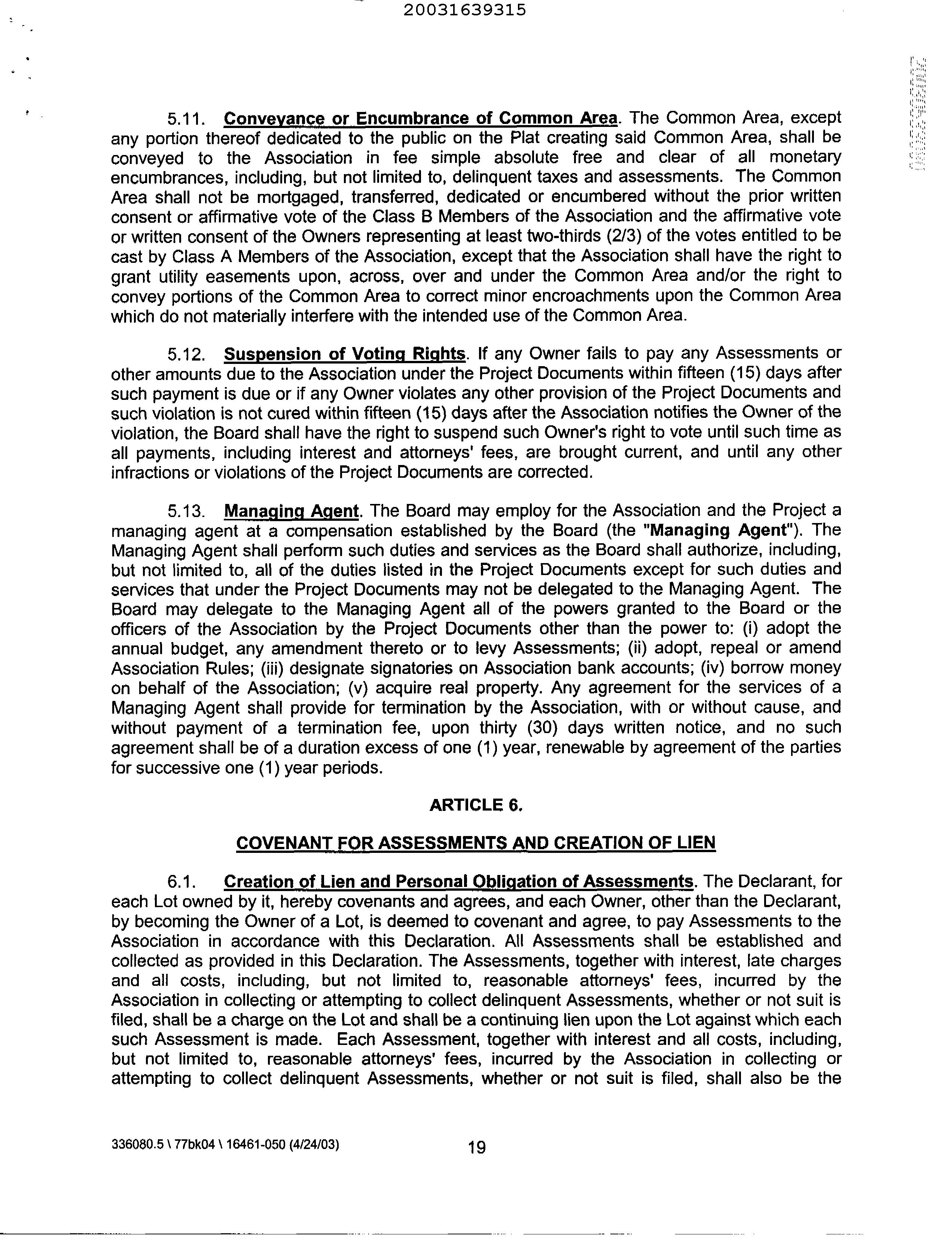 20031639315

5.11. Conveyance or Encumbrance of Common Area. The Common Area, except any portion thereof dedicated to the public on the Plat creating said Common Area, shall be conveyed to the Association in fee simple absolute free and clear of all monetary encumbrances, including, but not limited to, delinquent taxes and assessments. The Common Area shall not be mortgaged, transferred, dedicated or encumbered without the prior written consent or affirmative vote of the Class B Members of the Association and the affirmative vote or written consent of the Owners representing at least two-thirds (2/3) of the votes entitled to be cast by Class A Members of the Association, except that the Association shall have the right to grant utility easements upon, across, over and under the Common Area and/or the right to convey portions of the Common Area to correct minor encroachments upon the Common Area which do not materially interfere with the intended use of the Common Area.

5.12. Suspension of Voting Rights. If any Owner fails to pay any Assessments or other amounts due to the Association under the Project Documents within fifteen (15) days after such payment is due or if any Owner violates any other provision of the Project Documents and such violation is not cured within fifteen (15) days after the Association notifies the Owner of the violation, the Board shall have the right to suspend such Owner's right to vote until such time as all payments, including interest and attorneys' fees, are brought current, and until any other infractions or violations of the Project Documents are corrected.

5.13. Managing Agent. The Board may employ for the Association and the Project a managing agent at a compensation established by the Board (the "Managing Agent"). The Managing Agent shall perform such duties and services as the Board shall authorize, including, but not limited to, all of the duties listed in the Project Documents except for such duties and services that under the Project Documents may not be delegated to the Managing Agent. The Board may delegate to the Managing Agent all of the powers granted to the Board or the officers of the Association by the Project Documents other than the power to: (i) adopt the annual budget, any amendment thereto or to levy Assessments; (ii) adopt, repeal or amend Association Rules; (iii) designate signatories on Association bank accounts; (iv) borrow money on behalf of the Association; (v) acquire real property. Any agreement for the services of a Managing Agent shall provide for termination by the Association, with or without cause, and without payment of a termination fee, upon thirty (30) days written notice, and no such agreement shall be of a duration excess of one (1) year, renewable by agreement of the parties for successive one (1) year periods.

ARTICLE 6.

COVENANT FOR ASSESSMENTS AND CREATION OF LIEN

6.1. Creation of Lien and Personal Obligation of Assessments. The Declarant, for each Lot owned by it, hereby covenants and agrees, and each Owner, other than the Declarant, by becoming the Owner of a Lot, is deemed to covenant and agree, to pay Assessments to the Association in accordance with this Declaration. All Assessments shall be established and collected as provided in this Declaration. The Assessments, together with interest, late charges and all costs, including, but not limited to, reasonable attorneys' fees, incurred by the Association in collecting or attempting to collect delinquent Assessments, whether or not suit is filed, shall be a charge on the Lot and shall be a continuing lien upon the Lot against which each such Assessment is made. Each Assessment, together with interest and all costs, including, but not limited to, reasonable attorneys' fees, incurred by the Association in collecting or attempting to collect delinquent Assessments, whether or not suit is filed, shall also be the

336080.5 \ 77bk04 \ 16461-050 (4/24/03) 19